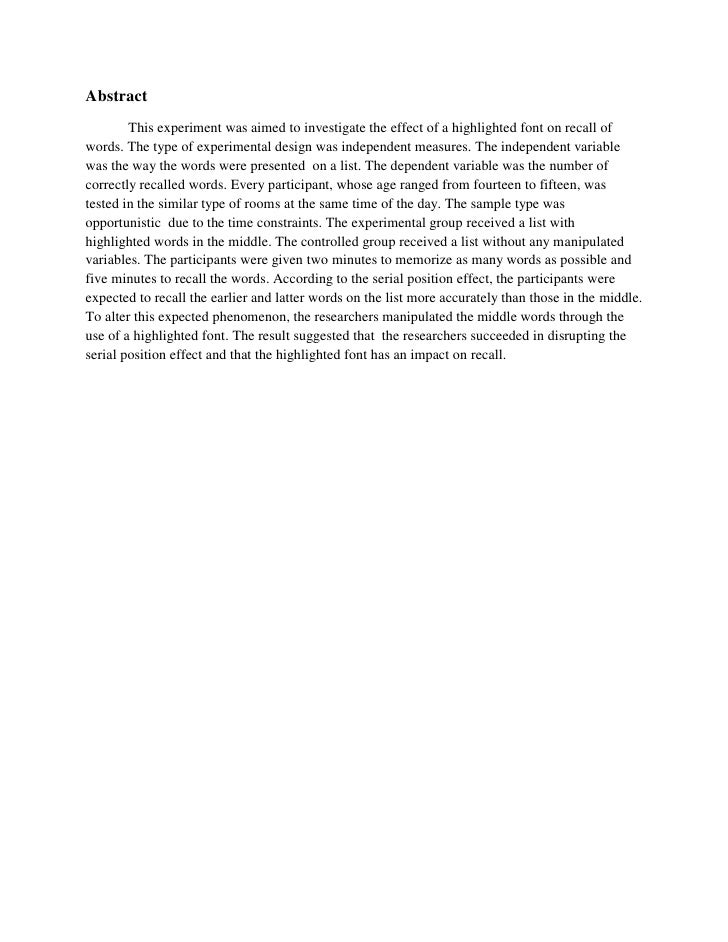 Abstract

This experiment was aimed to investigate the effect of a highlighted font on recall of words. The type of experimental design was independent measures. The independent variable was the way the words were presented on a list. The dependent variable was the number of correctly recalled words. Every participant, whose age ranged from fourteen to fifteen, was tested in the similar type of rooms at the same time of the day. The sample type was opportunistic due to the time constraints. The experimental group received a list with highlighted words in the middle. The controlled group received a list without any manipulated variables. The participants were given two minutes to memorize as many words as possible and five minutes to recall the words. According to the serial position effect, the participants were expected to recall the earlier and latter words on the list more accurately than those in the middle. To alter this expected phenomenon, the researchers manipulated the middle words through the use of a highlighted font. The result suggested that the researchers succeeded in disrupting the serial position effect and that the highlighted font has an impact on recall.